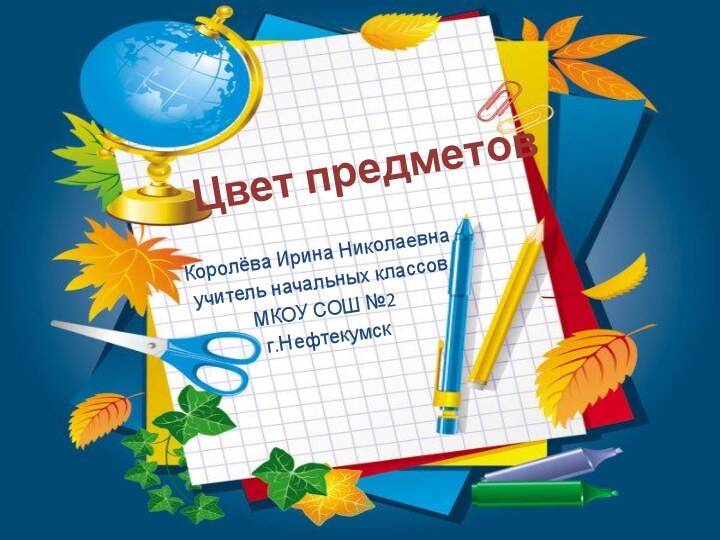 Цвет предметов

Королёва Ирина Николаевна
учитель начальных классов
МКОУ СОШ №2
г.Нефтекумск